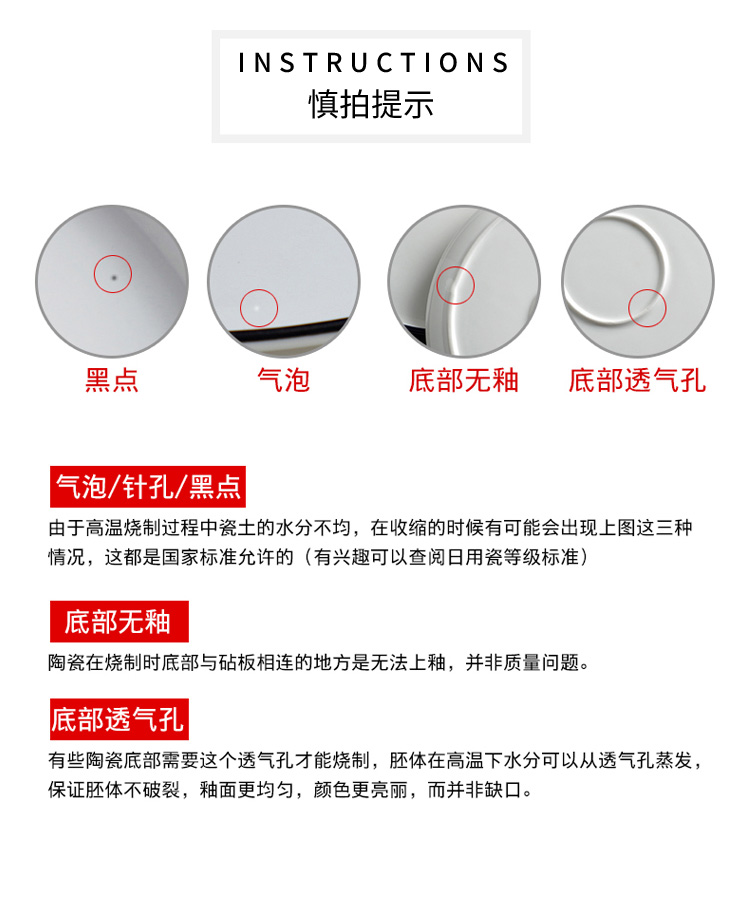 INSTRUCTIONS
慎拍提示

黑点

气泡

底部无釉

底部透气孔

气泡/针孔/黑点

由于高温烧制过程中瓷土的水分不均，在收缩的时候有可能会出现上图这三种情况，这都是国家标准允许的（有兴趣可以查阅日用瓷等级标准）

底部无釉

陶瓷在烧制时底部与砧板相连的地方是无法上釉，并非质量问题。

底部透气孔

有些陶瓷底部需要这个透气孔才能烧制，胚体在高温下水分可以从透气孔蒸发，保证胚体不破裂，釉面更均匀，颜色更亮丽，而并非缺口。